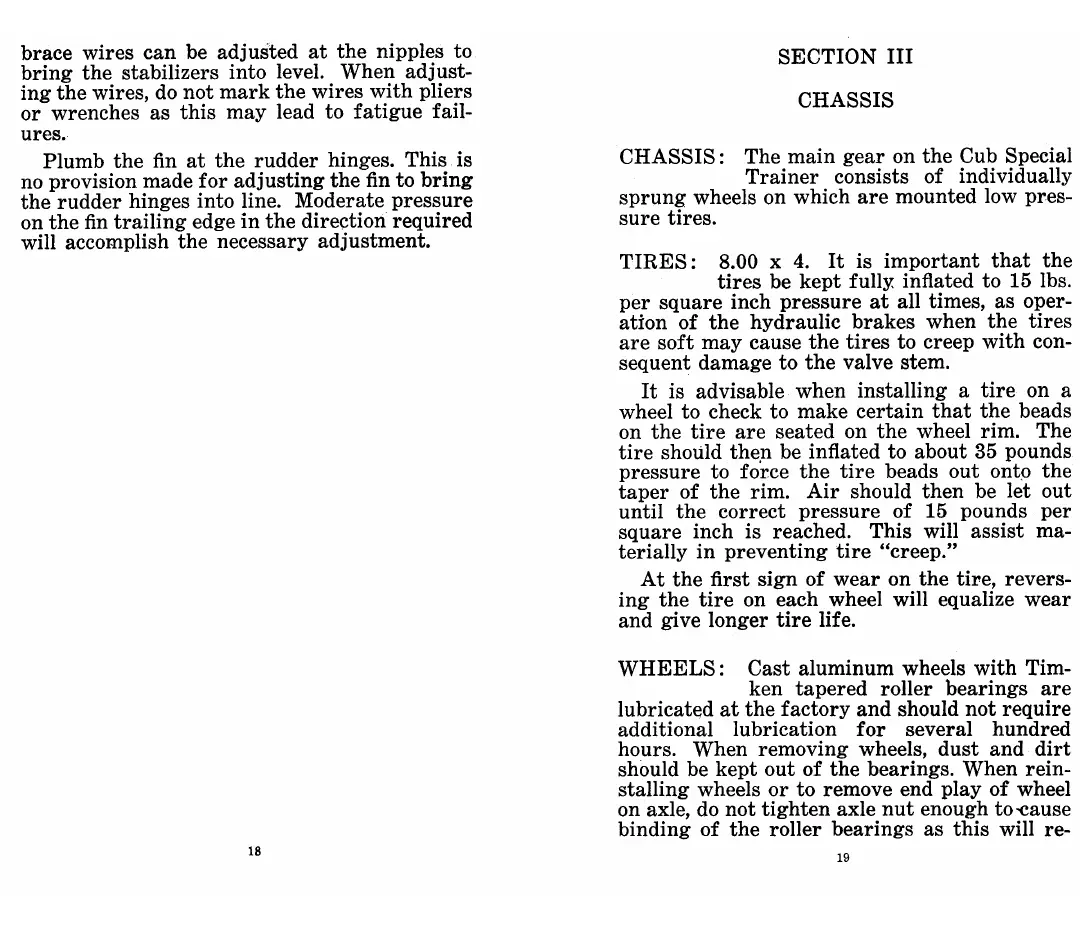 brace wires can be adjusted at the nipples to bring the stabilizers into level. When adjusting the wires, do not mark the wires with pliers or wrenches as this may lead to fatigue failures.

Plumb the fin at the rudder hinges. This is no provision made for adjusting the fin to bring the rudder hinges into line. Moderate pressure on the fin trailing edge in the direction required will accomplish the necessary adjustment.

18

SECTION III

CHASSIS

CHASSIS: The main gear on the Cub Special Trainer consists of individually sprung wheels on which are mounted low pressure tires.

TIRES: 8.00 x 4. It is important that the tires be kept fully inflated to 15 lbs. per square inch pressure at all times, as operation of the hydraulic brakes when the tires are soft may cause the tires to creep with consequent damage to the valve stem.

It is advisable when installing a tire on a wheel to check to make certain that the beads on the tire are seated on the wheel rim. The tire should then be inflated to about 35 pounds pressure to force the tire beads out onto the taper of the rim. Air should then be let out until the correct pressure of 15 pounds per square inch is reached. This will assist materially in preventing tire "creep."

At the first sign of wear on the tire, reversing the tire on each wheel will equalize wear and give longer tire life.

WHEELS: Cast aluminum wheels with Timken tapered roller bearings are lubricated at the factory and should not require additional lubrication for several hundred hours. When removing wheels, dust and dirt should be kept out of the bearings. When reinstalling wheels or to remove end play of wheel on axle, do not tighten axle nut enough to cause binding of the roller bearings as this will re-

19